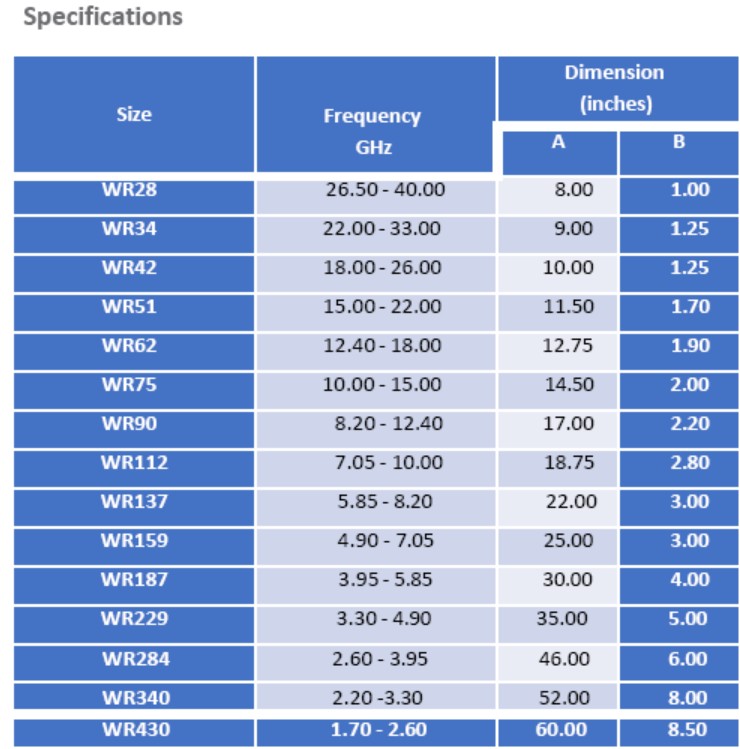 Specifications

| Size | Frequency GHz | Dimension (inches) A | Dimension (inches) B |
|---|---|---|---|
| WR28 | 26.50 - 40.00 | 8.00 | 1.00 |
| WR34 | 22.00 - 33.00 | 9.00 | 1.25 |
| WR42 | 18.00 - 26.00 | 10.00 | 1.25 |
| WR51 | 15.00 - 22.00 | 11.50 | 1.70 |
| WR62 | 12.40 - 18.00 | 12.75 | 1.90 |
| WR75 | 10.00 - 15.00 | 14.50 | 2.00 |
| WR90 | 8.20 - 12.40 | 17.00 | 2.20 |
| WR112 | 7.05 - 10.00 | 18.75 | 2.80 |
| WR137 | 5.85 - 8.20 | 22.00 | 3.00 |
| WR159 | 4.90 - 7.05 | 25.00 | 3.00 |
| WR187 | 3.95 - 5.85 | 30.00 | 4.00 |
| WR229 | 3.30 - 4.90 | 35.00 | 5.00 |
| WR284 | 2.60 - 3.95 | 46.00 | 6.00 |
| WR340 | 2.20 -3.30 | 52.00 | 8.00 |
| WR430 | 1.70 - 2.60 | 60.00 | 8.50 |